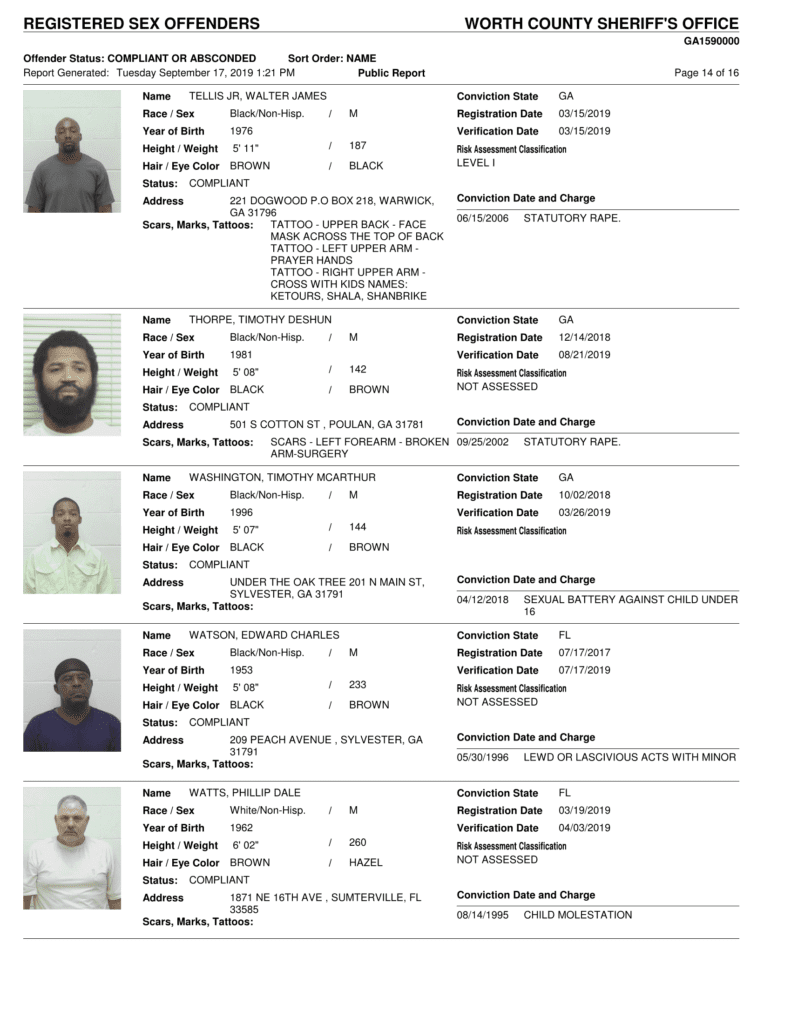 REGISTERED SEX OFFENDERS

WORTH COUNTY SHERIFF'S OFFICE

GA1590000

Offender Status: COMPLIANT OR ABSCONDED Sort Order: NAME

Report Generated: Tuesday September 17, 2019 1:21 PM Public Report Page 14 of 16

Name TELLIS JR, WALTER JAMES
Race / Sex Black/Non-Hisp. / M
Year of Birth 1976
Height / Weight 5' 11" / 187
Hair / Eye Color BROWN / BLACK
Status: COMPLIANT
Address 221 DOGWOOD P.O BOX 218, WARWICK, GA 31796
Scars, Marks, Tattoos: TATTOO - UPPER BACK - FACE MASK ACROSS THE TOP OF BACK TATTOO - LEFT UPPER ARM - PRAYER HANDS TATTOO - RIGHT UPPER ARM - CROSS WITH KIDS NAMES: KETOURS, SHALA, SHANBRIKE

Conviction State GA
Registration Date 03/15/2019
Verification Date 03/15/2019
Risk Assessment Classification
LEVEL I
Conviction Date and Charge
06/15/2006 STATUTORY RAPE.

Name THORPE, TIMOTHY DESHUN
Race / Sex Black/Non-Hisp. / M
Year of Birth 1981
Height / Weight 5' 08" / 142
Hair / Eye Color BLACK / BROWN
Status: COMPLIANT
Address 501 S COTTON ST , POULAN, GA 31781
Scars, Marks, Tattoos: SCARS - LEFT FOREARM - BROKEN ARM-SURGERY

Conviction State GA
Registration Date 12/14/2018
Verification Date 08/21/2019
Risk Assessment Classification
NOT ASSESSED
Conviction Date and Charge
09/25/2002 STATUTORY RAPE.

Name WASHINGTON, TIMOTHY MCARTHUR
Race / Sex Black/Non-Hisp. / M
Year of Birth 1996
Height / Weight 5' 07" / 144
Hair / Eye Color BLACK / BROWN
Status: COMPLIANT
Address UNDER THE OAK TREE 201 N MAIN ST, SYLVESTER, GA 31791
Scars, Marks, Tattoos:

Conviction State GA
Registration Date 10/02/2018
Verification Date 03/26/2019
Risk Assessment Classification
Conviction Date and Charge
04/12/2018 SEXUAL BATTERY AGAINST CHILD UNDER 16

Name WATSON, EDWARD CHARLES
Race / Sex Black/Non-Hisp. / M
Year of Birth 1953
Height / Weight 5' 08" / 233
Hair / Eye Color BLACK / BROWN
Status: COMPLIANT
Address 209 PEACH AVENUE , SYLVESTER, GA 31791
Scars, Marks, Tattoos:

Conviction State FL
Registration Date 07/17/2017
Verification Date 07/17/2019
Risk Assessment Classification
NOT ASSESSED
Conviction Date and Charge
05/30/1996 LEWD OR LASCIVIOUS ACTS WITH MINOR

Name WATTS, PHILLIP DALE
Race / Sex White/Non-Hisp. / M
Year of Birth 1962
Height / Weight 6' 02" / 260
Hair / Eye Color BROWN / HAZEL
Status: COMPLIANT
Address 1871 NE 16TH AVE , SUMTERVILLE, FL 33585
Scars, Marks, Tattoos:

Conviction State FL
Registration Date 03/19/2019
Verification Date 04/03/2019
Risk Assessment Classification
NOT ASSESSED
Conviction Date and Charge
08/14/1995 CHILD MOLESTATION